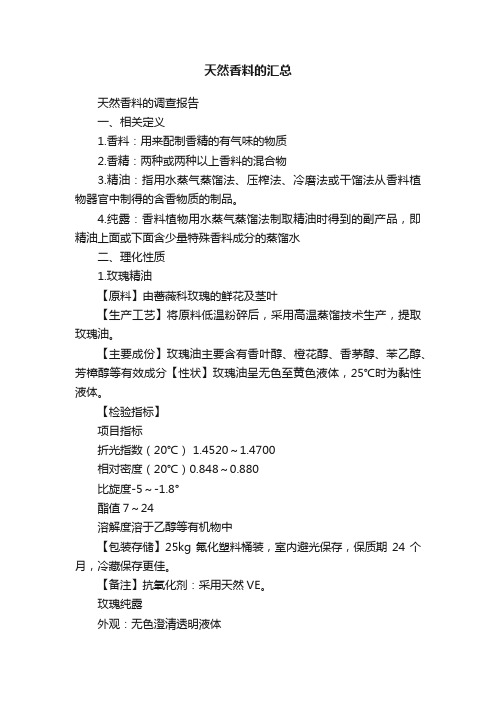 天然香料的汇总

天然香料的调查报告

一、相关定义

1.香料：用来配制香精的有气味的物质

2.香精：两种或两种以上香料的混合物

3.精油：指用水蒸气蒸馏法、压榨法、冷磨法或干馏法从香料植物器官中制得的含香物质的制品。

4.纯露：香料植物用水蒸气蒸馏法制取精油时得到的副产品，即精油上面或下面含少量特殊香料成分的蒸馏水

二、理化性质

1.玫瑰精油

【原料】由蔷薇科玫瑰的鲜花及茎叶

【生产工艺】将原料低温粉碎后，采用高温蒸馏技术生产，提取玫瑰油。

【主要成份】玫瑰油主要含有香叶醇、橙花醇、香茅醇、苯乙醇、芳樟醇等有效成分【性状】玫瑰油呈无色至黄色液体，25°C时为黏性液体。

【检验指标】

项目指标

折光指数（20°C） 1.4520～1.4700

相对密度（20°C）0.848～0.880

比旋度-5～-1.8°

酯值 7～24

溶解度溶于乙醇等有机物中

【包装存储】25kg 氟化塑料桶装，室内避光保存，保质期 24 个月，冷藏保存更佳。

【备注】抗氧化剂：采用天然 VE。

玫瑰纯露

外观：无色澄清透明液体